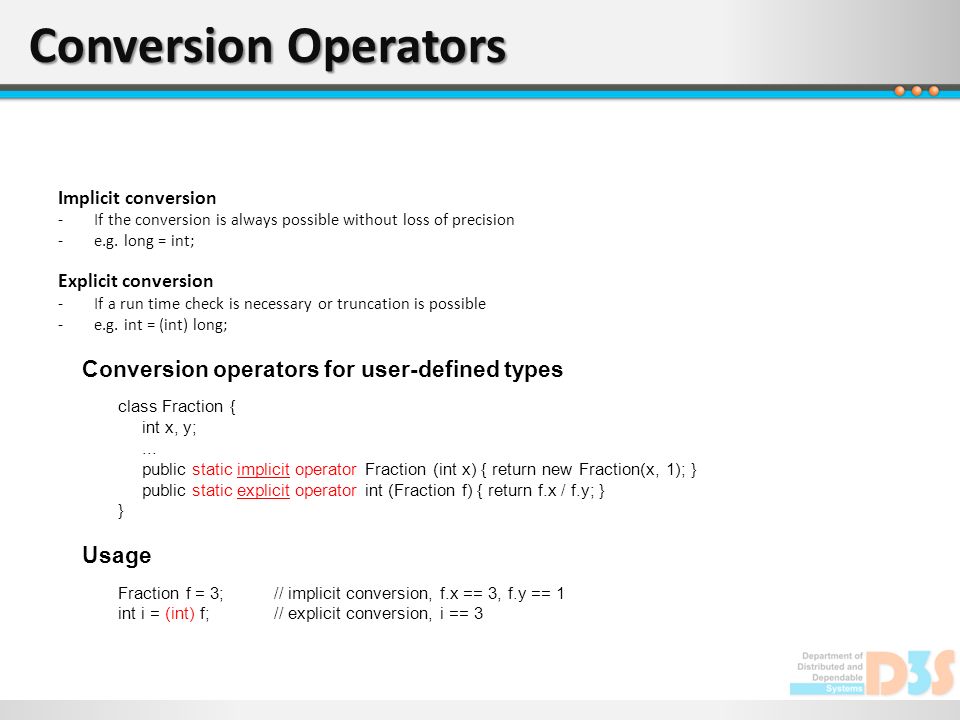 Conversion Operators

Implicit conversion
- If the conversion is always possible without loss of precision
- e.g. long = int;

Explicit conversion
- If a run time check is necessary or truncation is possible
- e.g. int = (int) long;

Conversion operators for user-defined types

class Fraction {
int x, y;
...
public static implicit operator Fraction (int x) { return new Fraction(x, 1); }
public static explicit operator int (Fraction f) { return f.x / f.y; }
}

Usage

Fraction f = 3; // implicit conversion, f.x == 3, f.y == 1
int i = (int) f; // explicit conversion, i == 3

Department of Distributed and Dependable Systems
D3S